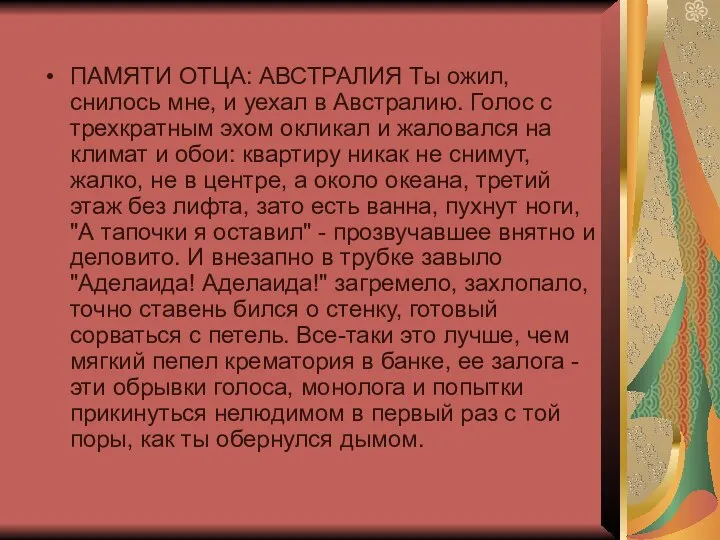 • ПАМЯТИ ОТЦА: АВСТРАЛИЯ Ты ожил, снилось мне, и уехал в Австралию. Голос с трехкратным эхом окликал и жаловался на климат и обои: квартиру никак не снимут, жалко, не в центре, а около океана, третий этаж без лифта, зато есть ванна, пухнут ноги, "А тапочки я оставил" - прозвучавшее внятно и деловито. И внезапно в трубке завыло "Аделаида! Аделаида!" загремело, захлопало, точно ставень бился о стенку, готовый сорваться с петель. Все-таки это лучше, чем мягкий пепел крематория в банке, ее залога - эти обрывки голоса, монолога и попытки прикинуться нелюдимом в первый раз с той поры, как ты обернулся дымом.